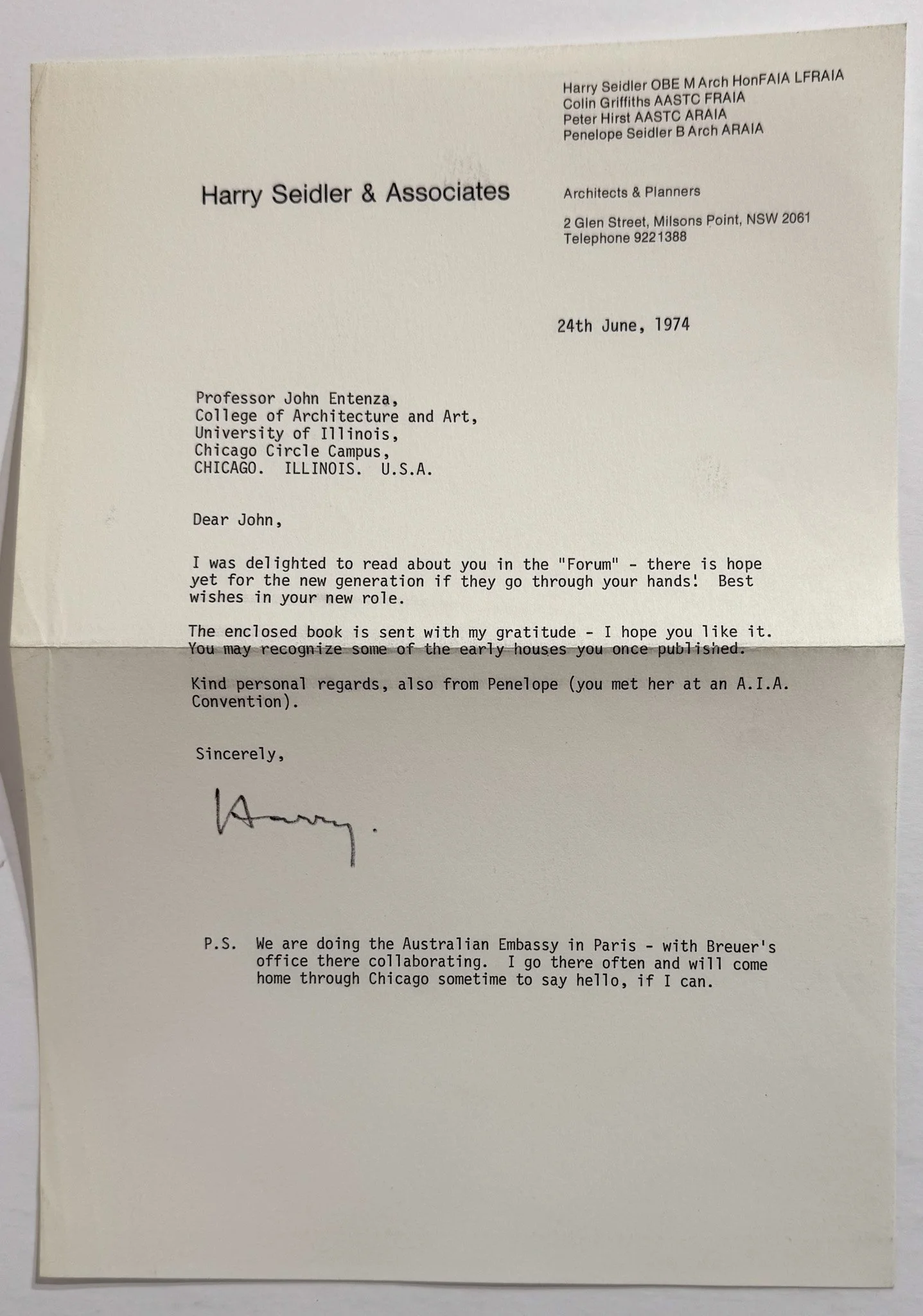 Harry Seidler OBE M Arch HonFAIA LFRAIA
Colin Griffiths AASTC FRAIA
Peter Hirst AASTC ARAIA
Penelope Seidler B Arch ARAIA

Harry Seidler & Associates

Architects & Planners

2 Glen Street, Milsons Point, NSW 2061
Telephone 9221388

24th June, 1974

Professor John Entenza,
College of Architecture and Art,
University of Illinois,
Chicago Circle Campus,
CHICAGO. ILLINOIS. U.S.A.

Dear John,

I was delighted to read about you in the "Forum" - there is hope yet for the new generation if they go through your hands! Best wishes in your new role.

The enclosed book is sent with my gratitude - I hope you like it. You may recognize some of the early houses you once published.

Kind personal regards, also from Penelope (you met her at an A.I.A. Convention).

Sincerely,

Harry.

P.S. We are doing the Australian Embassy in Paris - with Breuer's office there collaborating. I go there often and will come home through Chicago sometime to say hello, if I can.